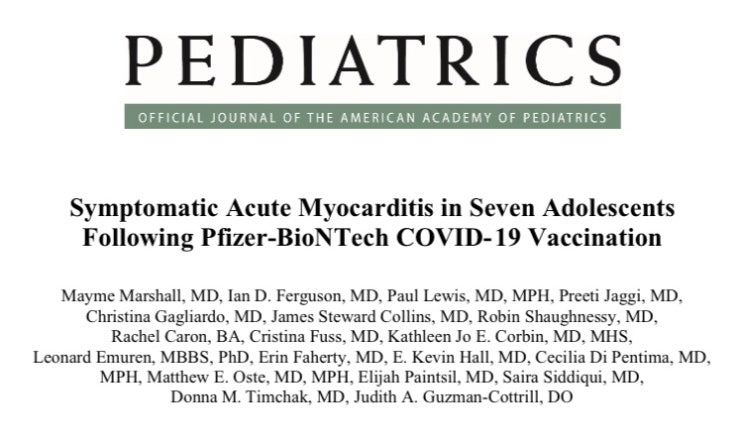 PEDIATRICS

OFFICIAL JOURNAL OF THE AMERICAN ACADEMY OF PEDIATRICS

Symptomatic Acute Myocarditis in Seven Adolescents Following Pfizer-BioNTech COVID-19 Vaccination

Mayme Marshall, MD, Ian D. Ferguson, MD, Paul Lewis, MD, MPH, Preeti Jaggi, MD, Christina Gagliardo, MD, James Steward Collins, MD, Robin Shaughnessy, MD, Rachel Caron, BA, Cristina Fuss, MD, Kathleen Jo E. Corbin, MD, MHS, Leonard Emuren, MBBS, PhD, Erin Faherty, MD, E. Kevin Hall, MD, Cecilia Di Pentima, MD, MPH, Matthew E. Oste, MD, MPH, Elijah Paintsil, MD, Saira Siddiqui, MD, Donna M. Timchak, MD, Judith A. Guzman-Cottrill, DO